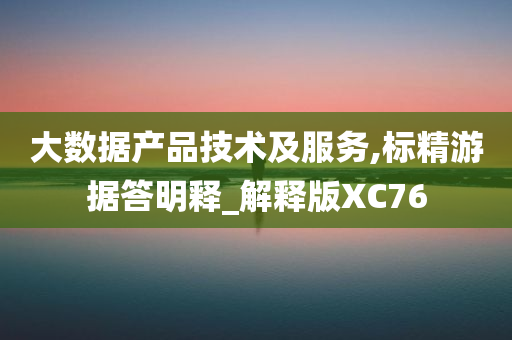 大数据产品技术及服务,标精游据答明释_解释版XC76